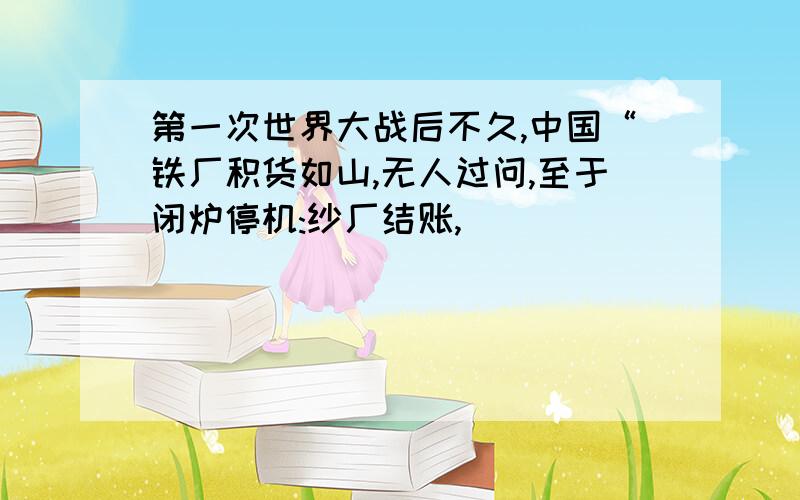 第一次世界大战后不久,中国“铁厂积货如山,无人过问,至于闭炉停机:纱厂结账,